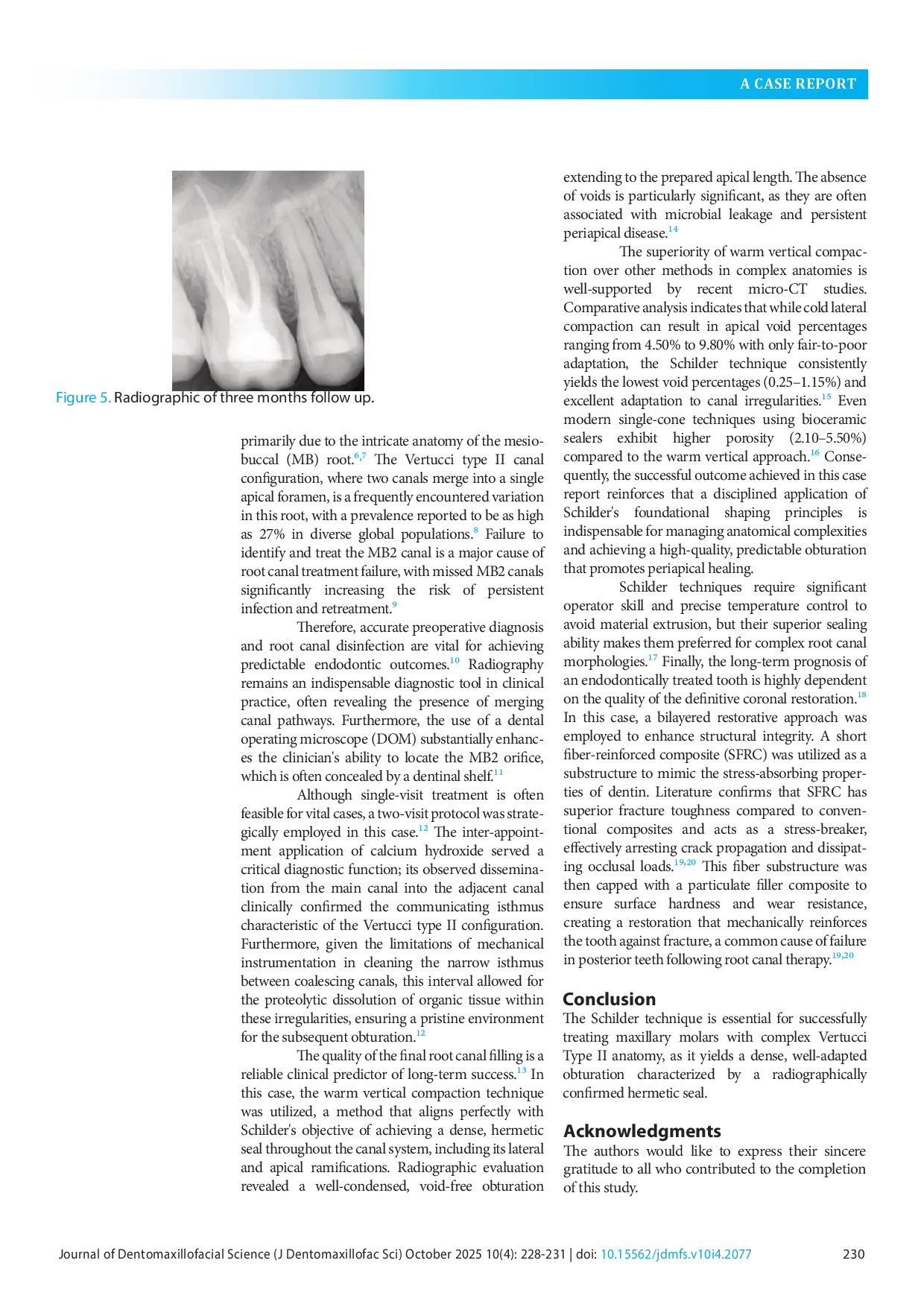 A CASE REPORT

Figure 5. Radiographic of three months follow up.

primarily due to the intricate anatomy of the mesiobuccal (MB) root.$^{6,7}$ The Vertucci type II canal configuration, where two canals merge into a single apical foramen, is a frequently encountered variation in this root, with a prevalence reported to be as high as 27% in diverse global populations.$^{8}$ Failure to identify and treat the MB2 canal is a major cause of root canal treatment failure, with missed MB2 canals significantly increasing the risk of persistent infection and retreatment.$^{9}$

Therefore, accurate preoperative diagnosis and root canal disinfection are vital for achieving predictable endodontic outcomes.$^{10}$ Radiography remains an indispensable diagnostic tool in clinical practice, often revealing the presence of merging canal pathways. Furthermore, the use of a dental operating microscope (DOM) substantially enhances the clinician's ability to locate the MB2 orifice, which is often concealed by a dentinal shelf.$^{11}$

Although single-visit treatment is often feasible for vital cases, a two-visit protocol was strategically employed in this case.$^{12}$ The inter-appointment application of calcium hydroxide served a critical diagnostic function; its observed dissemination from the main canal into the adjacent canal clinically confirmed the communicating isthmus characteristic of the Vertucci type II configuration. Furthermore, given the limitations of mechanical instrumentation in cleaning the narrow isthmus between coalescing canals, this interval allowed for the proteolytic dissolution of organic tissue within these irregularities, ensuring a pristine environment for the subsequent obturation.$^{12}$

The quality of the final root canal filling is a reliable clinical predictor of long-term success.$^{13}$ In this case, the warm vertical compaction technique was utilized, a method that aligns perfectly with Schilder's objective of achieving a dense, hermetic seal throughout the canal system, including its lateral and apical ramifications. Radiographic evaluation revealed a well-condensed, void-free obturation extending to the prepared apical length. The absence of voids is particularly significant, as they are often associated with microbial leakage and persistent periapical disease.$^{14}$

The superiority of warm vertical compaction over other methods in complex anatomies is well-supported by recent micro-CT studies. Comparative analysis indicates that while cold lateral compaction can result in apical void percentages ranging from 4.50% to 9.80% with only fair-to-poor adaptation, the Schilder technique consistently yields the lowest void percentages (0.25–1.15%) and excellent adaptation to canal irregularities.$^{15}$ Even modern single-cone techniques using bioceramic sealers exhibit higher porosity (2.10–5.50%) compared to the warm vertical approach.$^{16}$ Consequently, the successful outcome achieved in this case report reinforces that a disciplined application of Schilder's foundational shaping principles is indispensable for managing anatomical complexities and achieving a high-quality, predictable obturation that promotes periapical healing.

Schilder techniques require significant operator skill and precise temperature control to avoid material extrusion, but their superior sealing ability makes them preferred for complex root canal morphologies.$^{17}$ Finally, the long-term prognosis of an endodontically treated tooth is highly dependent on the quality of the definitive coronal restoration.$^{18}$ In this case, a bilayered restorative approach was employed to enhance structural integrity. A short fiber-reinforced composite (SFRC) was utilized as a substructure to mimic the stress-absorbing properties of dentin. Literature confirms that SFRC has superior fracture toughness compared to conventional composites and acts as a stress-breaker, effectively arresting crack propagation and dissipating occlusal loads.$^{19,20}$ This fiber substructure was then capped with a particulate filler composite to ensure surface hardness and wear resistance, creating a restoration that mechanically reinforces the tooth against fracture, a common cause of failure in posterior teeth following root canal therapy.$^{19,20}$

Conclusion
The Schilder technique is essential for successfully treating maxillary molars with complex Vertucci Type II anatomy, as it yields a dense, well-adapted obturation characterized by a radiographically confirmed hermetic seal.

Acknowledgments
The authors would like to express their sincere gratitude to all who contributed to the completion of this study.

Journal of Dentomaxillofacial Science (J Dentomaxillofac Sci) October 2025 10(4): 228-231 | doi: 10.15562/jdmfs.v10i4.2077 230